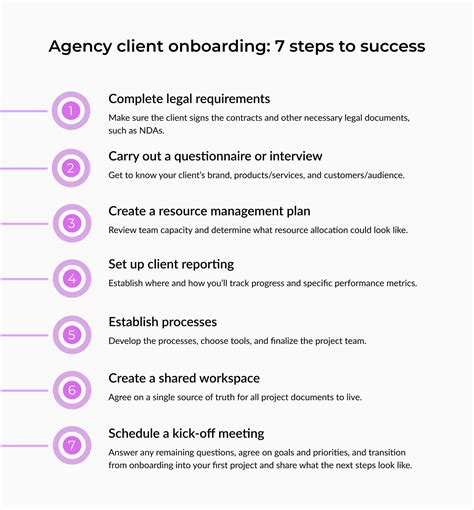 Agency client onboarding: 7 steps to success

1

Complete legal requirements

Make sure the client signs the contracts and other necessary legal documents, such as NDAs.

2

Carry out a questionnaire or interview

Get to know your client's brand, products/services, and customers/audience.

3

Create a resource management plan

Review team capacity and determine what resource allocation could look like.

4

Set up client reporting

Establish where and how you'll track progress and specific performance metrics.

5

Establish processes

Develop the processes, choose tools, and finalize the project team.

6

Create a shared workspace

Agree on a single source of truth for all project documents to live.

7

Schedule a kick-off meeting

Answer any remaining questions, agree on goals and priorities, and transition from onboarding into your first project and share what the next steps look like.